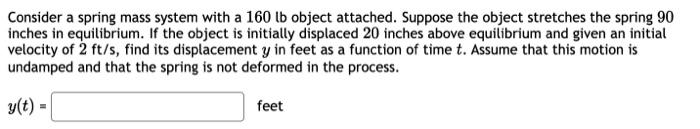 Consider a spring mass system with a $160$ lb object attached. Suppose the object stretches the spring $90$ inches in equilibrium. If the object is initially displaced $20$ inches above equilibrium and given an initial velocity of $2$ ft/s, find its displacement $y$ in feet as a function of time $t$. Assume that this motion is undamped and that the spring is not deformed in the process.

$y(t)$ = feet